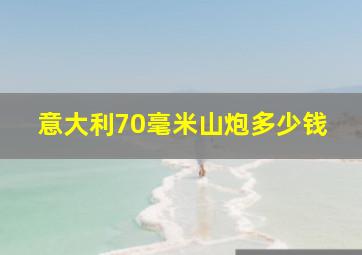 意大利70毫米山炮多少钱